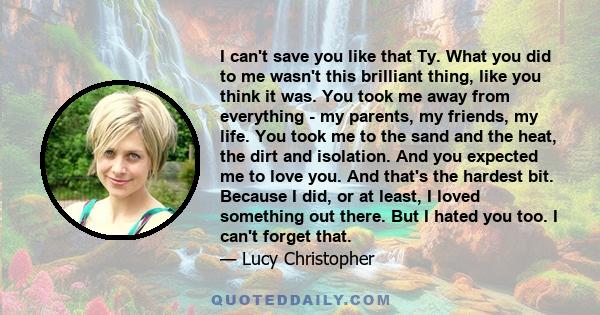 I can't save you like that Ty. What you did to me wasn't this brilliant thing, like you think it was. You took me away from everything - my parents, my friends, my life. You took me to the sand and the heat, the dirt and isolation. And you expected me to love you. And that's the hardest bit. Because I did, or at least, I loved something out there. But I hated you too. I can't forget that.
— Lucy Christopher

QUOTEDDAILY.COM